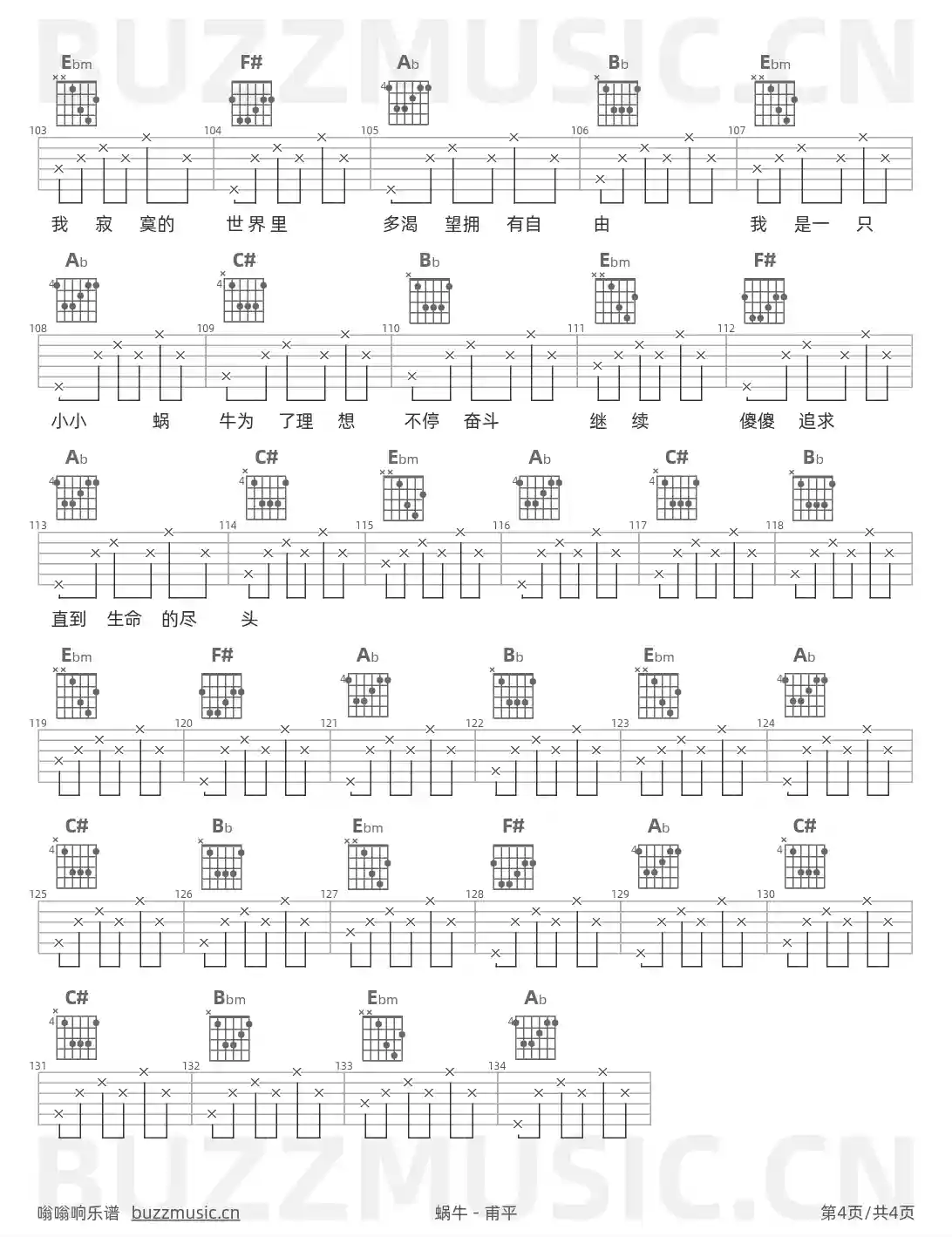 BUZZMUSIC.CN

Ebm F# Ab Bb Ebm

4

103 104 105 106 107

我 寂 寞的 世界里 多渴 望拥 有自 由 我 是一 只

Ab C# Bb Ebm F#

4 4

108 109 110 111 112

小小 蜗 牛为 了理 想 不停 奋斗 继 续 傻傻 追求

Ab C# Ebm Ab C# Bb

4 4 4 4

113 114 115 116 117 118

直到 生命 的尽 头

Ebm F# Ab Bb Ebm Ab

4 4

119 120 121 122 123 124

C# Bb Ebm F# Ab C#

4 4 4

125 126 127 128 129 130

C# Bbm Ebm Ab

4 4

131 132 133 134

BUZZMUSIC.CN

嗡嗡响乐谱 buzzmusic.cn 蜗牛 - 甫平 第4页/共4页